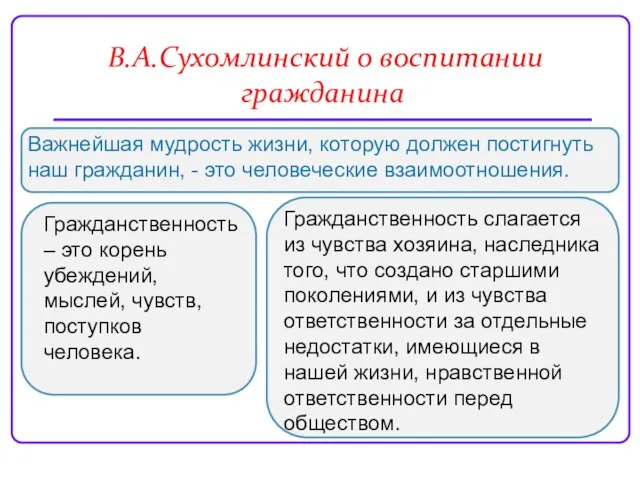 В.А.Сухомлинский о воспитании гражданина

Важнейшая мудрость жизни, которую должен постигнуть наш гражданин, - это человеческие взаимоотношения.

Гражданственность – это корень убеждений, мыслей, чувств, поступков человека.

Гражданственность слагается из чувства хозяина, наследника того, что создано старшими поколениями, и из чувства ответственности за отдельные недостатки, имеющиеся в нашей жизни, нравственной ответственности перед обществом.